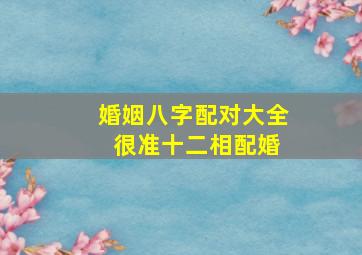 婚姻八字配对大全
很准十二相配婚